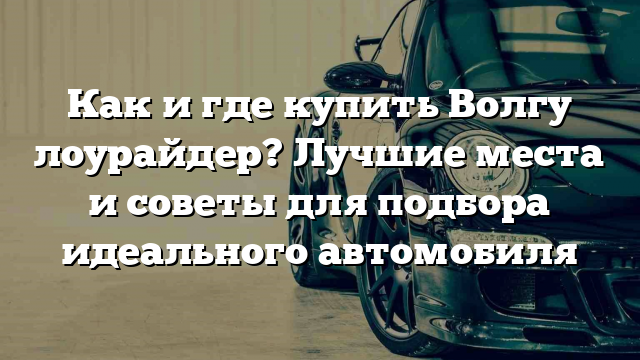 Как и где купить Волгу лоурайдер? Лучшие места и советы для подбора идеального автомобиля